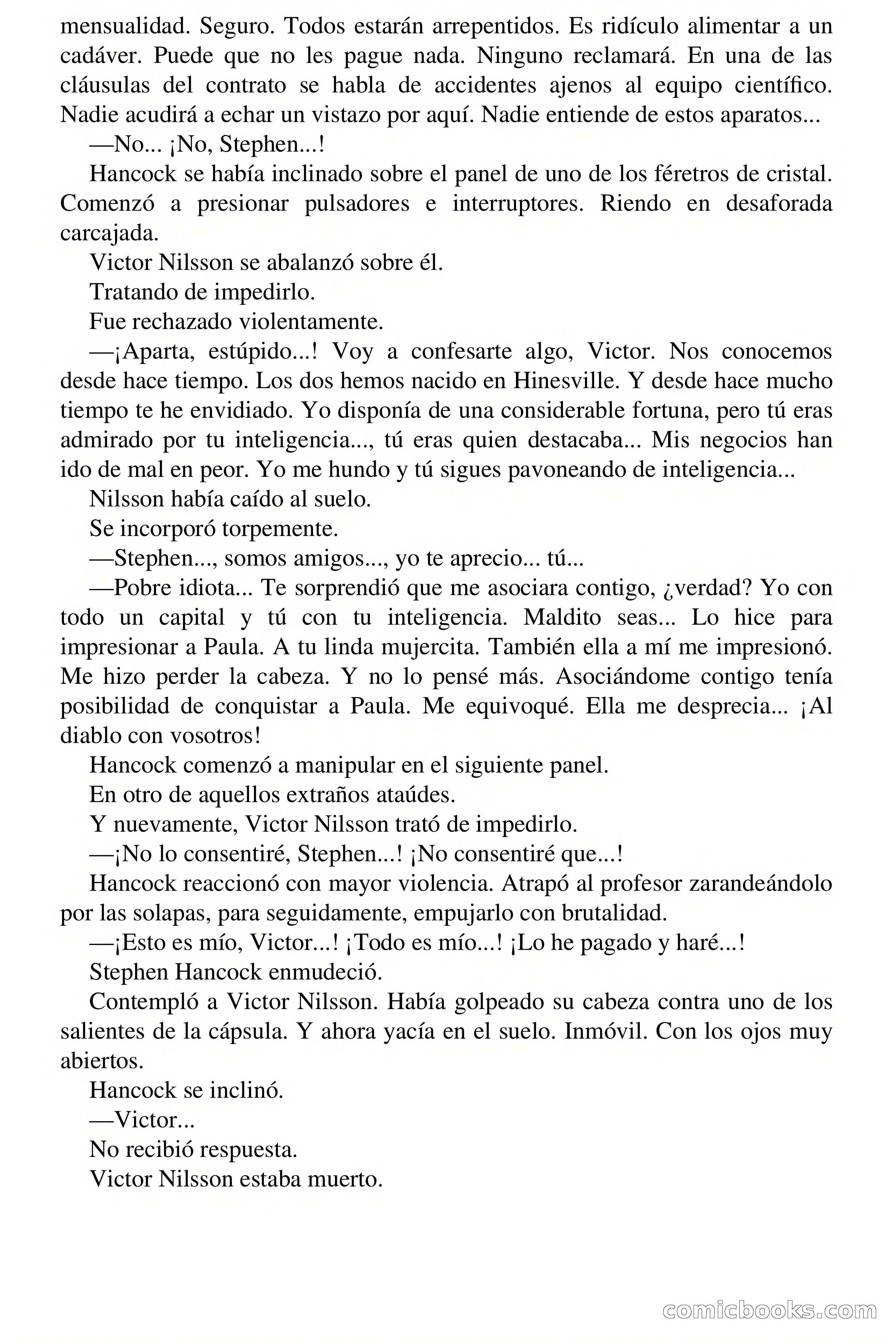 mensualidad. Seguro. Todos estarán arrepentidos. Es ridículo alimentar a un cadáver. Puede que no les pague nada. Ninguno reclamará. En una de las cláusulas del contrato se habla de accidentes ajenos al equipo científico. Nadie acudirá a echar un vistazo por aquí. Nadie entiende de estos aparatos...

—No... ¡No, Stephen...!

Hancock se había inclinado sobre el panel de uno de los féretros de cristal. Comenzó a presionar pulsadores e interruptores. Riendo en desaforada carcajada.

Victor Nilsson se abalanzó sobre él.

Tratando de impedirlo.

Fue rechazado violentamente.

—¡Aparta, estúpido...! Voy a confesarte algo, Victor. Nos conocemos desde hace tiempo. Los dos hemos nacido en Hinesville. Y desde hace mucho tiempo te he envidiado. Yo disponía de una considerable fortuna, pero tú eras admirado por tu inteligencia..., tú eras quien destacaba... Mis negocios han ido de mal en peor. Yo me hundo y tú sigues pavoneando de inteligencia...

Nilsson había caído al suelo.

Se incorporó torpemente.

—Stephen..., somos amigos..., yo te aprecio... tú...

—Pobre idiota... Te sorprendió que me asociara contigo, ¿verdad? Yo con todo un capital y tú con tu inteligencia. Maldito seas... Lo hice para impresionar a Paula. A tu linda mujercita. También ella a mí me impresionó. Me hizo perder la cabeza. Y no lo pensé más. Asociándome contigo tenía posibilidad de conquistar a Paula. Me equivoqué. Ella me desprecia... ¡Al diablo con vosotros!

Hancock comenzó a manipular en el siguiente panel.

En otro de aquellos extraños ataúdes.

Y nuevamente, Victor Nilsson trató de impedirlo.

—¡No lo consentiré, Stephen...! ¡No consentiré que...!

Hancock reaccionó con mayor violencia. Atrapó al profesor zarandeándolo por las solapas, para seguidamente, empujarlo con brutalidad.

—¡Esto es mío, Victor...! ¡Todo es mío...! ¡Lo he pagado y haré...!

Stephen Hancock enmudeció.

Contempló a Victor Nilsson. Había golpeado su cabeza contra uno de los salientes de la cápsula. Y ahora yacía en el suelo. Inmóvil. Con los ojos muy abiertos.

Hancock se inclinó.

—Victor...

No recibió respuesta.

Victor Nilsson estaba muerto.

comicbooks.com